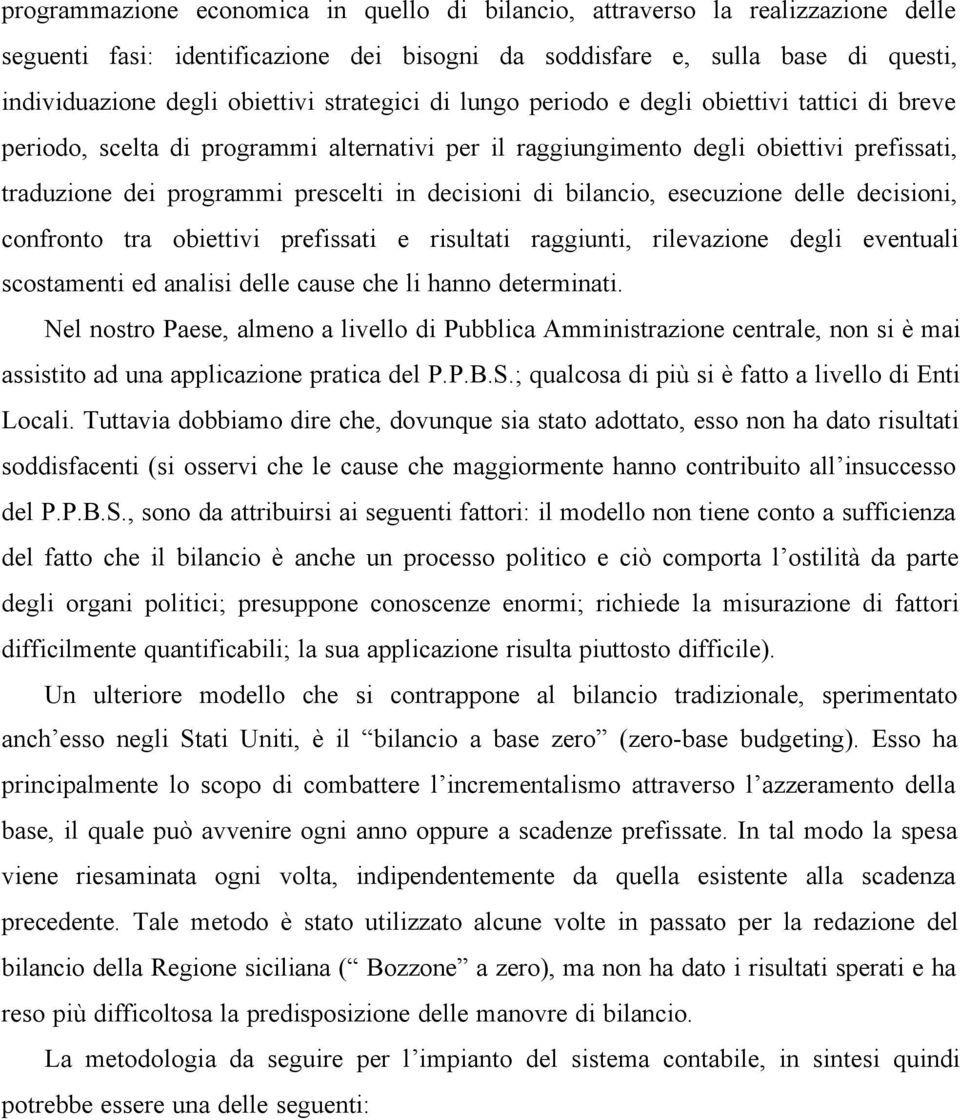 programmazione economica in quello di bilancio, attraverso la realizzazione delle seguenti fasi: identificazione dei bisogni da soddisfare e, sulla base di questi, individuazione degli obiettivi strategici di lungo periodo e degli obiettivi tattici di breve periodo, scelta di programmi alternativi per il raggiungimento degli obiettivi prefissati, traduzione dei programmi prescelti in decisioni di bilancio, esecuzione delle decisioni, confronto tra obiettivi prefissati e risultati raggiunti, rilevazione degli eventuali scostamenti ed analisi delle cause che li hanno determinati.

Nel nostro Paese, almeno a livello di Pubblica Amministrazione centrale, non si è mai assistito ad una applicazione pratica del P.P.B.S.; qualcosa di più si è fatto a livello di Enti Locali. Tuttavia dobbiamo dire che, dovunque sia stato adottato, esso non ha dato risultati soddisfacenti (si osservi che le cause che maggiormente hanno contribuito all'insuccesso del P.P.B.S., sono da attribuirsi ai seguenti fattori: il modello non tiene conto a sufficienza del fatto che il bilancio è anche un processo politico e ciò comporta l'ostilità da parte degli organi politici; presuppone conoscenze enormi; richiede la misurazione di fattori difficilmente quantificabili; la sua applicazione risulta piuttosto difficile).

Un ulteriore modello che si contrappone al bilancio tradizionale, sperimentato anch'esso negli Stati Uniti, è il "bilancio a base zero" (zero-base budgeting). Esso ha principalmente lo scopo di combattere l'incrementalismo attraverso l'azzeramento della base, il quale può avvenire ogni anno oppure a scadenze prefissate. In tal modo la spesa viene riesaminata ogni volta, indipendentemente da quella esistente alla scadenza precedente. Tale metodo è stato utilizzato alcune volte in passato per la redazione del bilancio della Regione siciliana (" Bozzone" a zero), ma non ha dato i risultati sperati e ha reso più difficoltosa la predisposizione delle manovre di bilancio.

La metodologia da seguire per l'impianto del sistema contabile, in sintesi quindi potrebbe essere una delle seguenti: